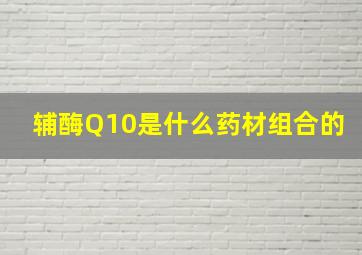 辅酶Q10是什么药材组合的